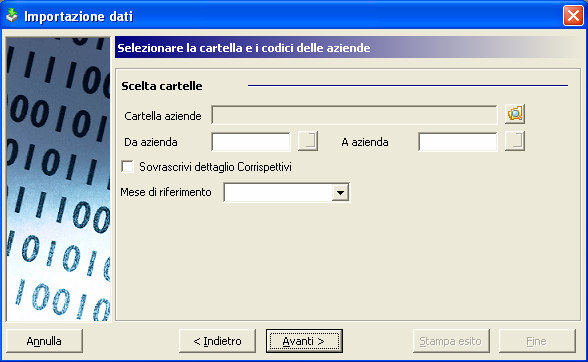 Importazione dati

Selezionare la cartella e i codici delle aziende

Scelta cartelle

Cartella aziende

Da azienda

A azienda

Sovrascrivi dettaglio Corrispettivi

Mese di riferimento

Annulla

< Indietro

Avanti >

Stampa esito

Fine